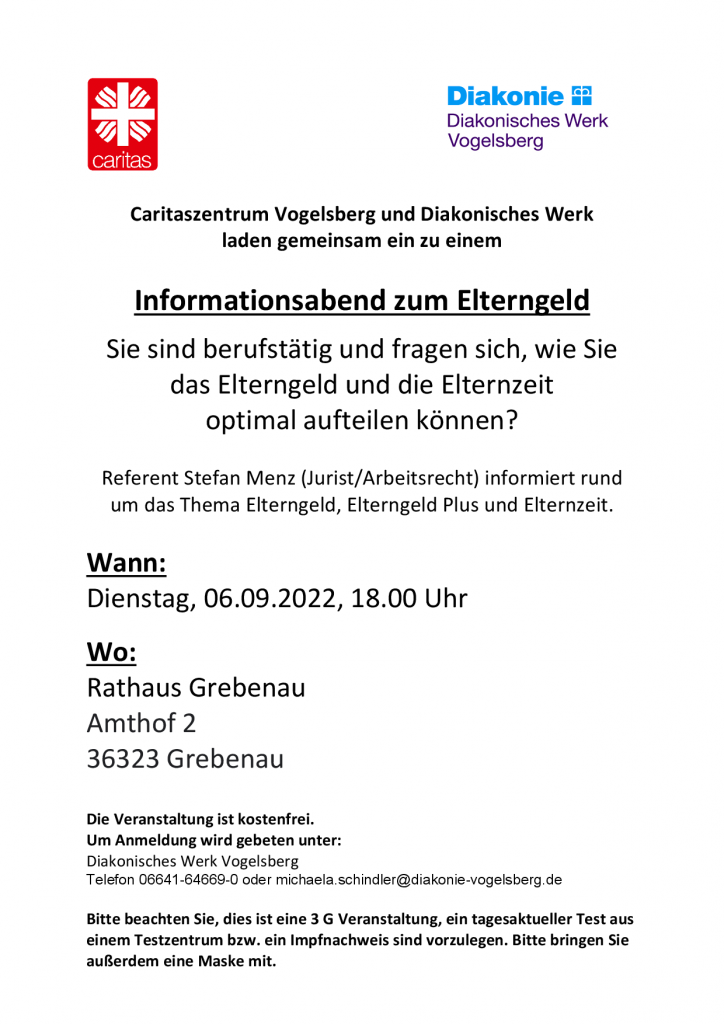 caritas

Diakonie
Diakonisches Werk
Vogelsberg

Caritaszentrum Vogelsberg und Diakonisches Werk
laden gemeinsam ein zu einem

Informationsabend zum Elterngeld

Sie sind berufstätig und fragen sich, wie Sie das Elterngeld und die Elternzeit optimal aufteilen können?

Referent Stefan Menz (Jurist/Arbeitsrecht) informiert rund um das Thema Elterngeld, Elterngeld Plus und Elternzeit.

Wann:
Dienstag, 06.09.2022, 18.00 Uhr

Wo:
Rathaus Grebenau
Amthof 2
36323 Grebenau

Die Veranstaltung ist kostenfrei.
Um Anmeldung wird gebeten unter:
Diakonisches Werk Vogelsberg
Telefon 06641-64669-0 oder michaela.schindler@diakonie-vogelsberg.de

Bitte beachten Sie, dies ist eine 3 G Veranstaltung, ein tagesaktueller Test aus einem Testzentrum bzw. ein Impfnachweis sind vorzulegen. Bitte bringen Sie außerdem eine Maske mit.